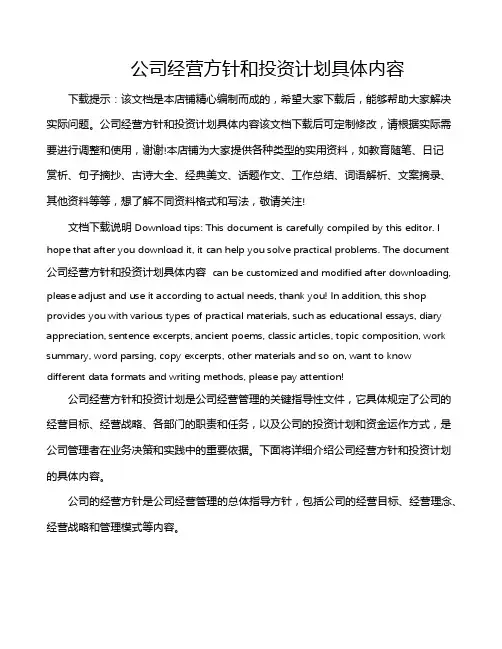 公司经营方针和投资计划具体内容

下载提示：该文档是本店铺精心编制而成的，希望大家下载后，能够帮助大家解决实际问题。公司经营方针和投资计划具体内容该文档下载后可定制修改，请根据实际需要进行调整和使用，谢谢!本店铺为大家提供各种类型的实用资料，如教育随笔、日记赏析、句子摘抄、古诗大全、经典美文、话题作文、工作总结、词语解析、文案摘录、其他资料等等，想了解不同资料格式和写法，敬请关注!

文档下载说明 Download tips: This document is carefully compiled by this editor. I hope that after you download it, it can help you solve practical problems. The document 公司经营方针和投资计划具体内容 can be customized and modified after downloading, please adjust and use it according to actual needs, thank you! In addition, this shop provides you with various types of practical materials, such as educational essays, diary appreciation, sentence excerpts, ancient poems, classic articles, topic composition, work summary, word parsing, copy excerpts, other materials and so on, want to know different data formats and writing methods, please pay attention!

公司经营方针和投资计划是公司经营管理的关键指导性文件，它具体规定了公司的经营目标、经营战略、各部门的职责和任务，以及公司的投资计划和资金运作方式，是公司管理者在业务决策和实践中的重要依据。下面将详细介绍公司经营方针和投资计划的具体内容。

公司的经营方针是公司经营管理的总体指导方针，包括公司的经营目标、经营理念、经营战略和管理模式等内容。